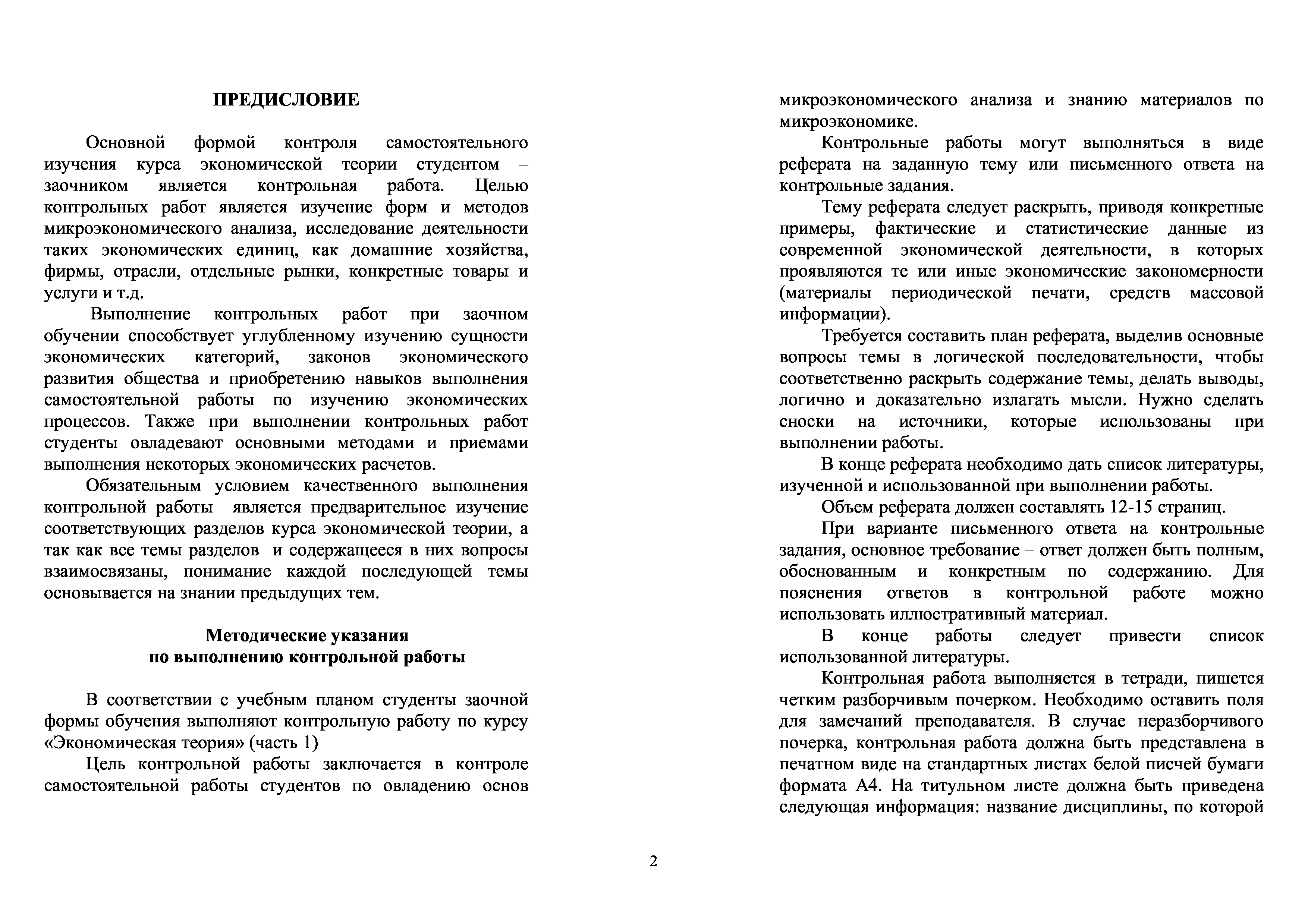 ПРЕДИСЛОВИЕ

Основной формой контроля самостоятельного изучения курса экономической теории студентом – заочником является контрольная работа. Целью контрольных работ является изучение форм и методов микроэкономического анализа, исследование деятельности таких экономических единиц, как домашние хозяйства, фирмы, отрасли, отдельные рынки, конкретные товары и услуги и т.д.

Выполнение контрольных работ при заочном обучении способствует углубленному изучению сущности экономических категорий, законов экономического развития общества и приобретению навыков выполнения самостоятельной работы по изучению экономических процессов. Также при выполнении контрольных работ студенты овладевают основными методами и приемами выполнения некоторых экономических расчетов.

Обязательным условием качественного выполнения контрольной работы является предварительное изучение соответствующих разделов курса экономической теории, а так как все темы разделов и содержащееся в них вопросы взаимосвязаны, понимание каждой последующей темы основывается на знании предыдущих тем.

Методические указания
по выполнению контрольной работы

В соответствии с учебным планом студенты заочной формы обучения выполняют контрольную работу по курсу «Экономическая теория» (часть 1)

Цель контрольной работы заключается в контроле самостоятельной работы студентов по овладению основ микроэкономического анализа и знанию материалов по микроэкономике.

Контрольные работы могут выполняться в виде реферата на заданную тему или письменного ответа на контрольные задания.

Тему реферата следует раскрыть, приводя конкретные примеры, фактические и статистические данные из современной экономической деятельности, в которых проявляются те или иные экономические закономерности (материалы периодической печати, средств массовой информации).

Требуется составить план реферата, выделив основные вопросы темы в логической последовательности, чтобы соответственно раскрыть содержание темы, делать выводы, логично и доказательно излагать мысли. Нужно сделать сноски на источники, которые использованы при выполнении работы.

В конце реферата необходимо дать список литературы, изученной и использованной при выполнении работы.

Объем реферата должен составлять 12-15 страниц.

При варианте письменного ответа на контрольные задания, основное требование – ответ должен быть полным, обоснованным и конкретным по содержанию. Для пояснения ответов в контрольной работе можно использовать иллюстративный материал.

В конце работы следует привести список использованной литературы.

Контрольная работа выполняется в тетради, пишется четким разборчивым почерком. Необходимо оставить поля для замечаний преподавателя. В случае неразборчивого почерка, контрольная работа должна быть представлена в печатном виде на стандартных листах белой писчей бумаги формата А4. На титульном листе должна быть приведена следующая информация: название дисциплины, по которой

2